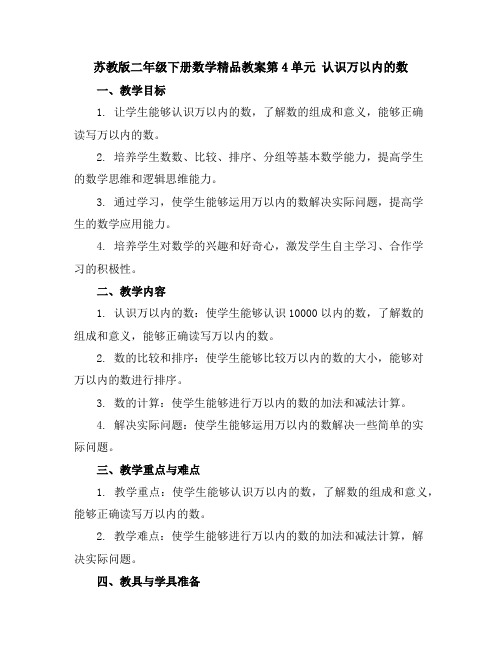 苏教版二年级下册数学精品教案第 4 单元 认识万以内的数

一、教学目标

1. 让学生能够认识万以内的数，了解数的组成和意义，能够正确读写万以内的数。

2. 培养学生数数、比较、排序、分组等基本数学能力，提高学生的数学思维和逻辑思维能力。

3. 通过学习，使学生能够运用万以内的数解决实际问题，提高学生的数学应用能力。

4. 培养学生对数学的兴趣和好奇心，激发学生自主学习、合作学习的积极性。

二、教学内容

1. 认识万以内的数：使学生能够认识 10000 以内的数，了解数的组成和意义，能够正确读写万以内的数。

2. 数的比较和排序：使学生能够比较万以内的数的大小，能够对万以内的数进行排序。

3. 数的计算：使学生能够进行万以内的数的加法和减法计算。

4. 解决实际问题：使学生能够运用万以内的数解决一些简单的实际问题。

三、教学重点与难点

1. 教学重点：使学生能够认识万以内的数，了解数的组成和意义，能够正确读写万以内的数。

2. 教学难点：使学生能够进行万以内的数的加法和减法计算，解决实际问题。

四、教具与学具准备